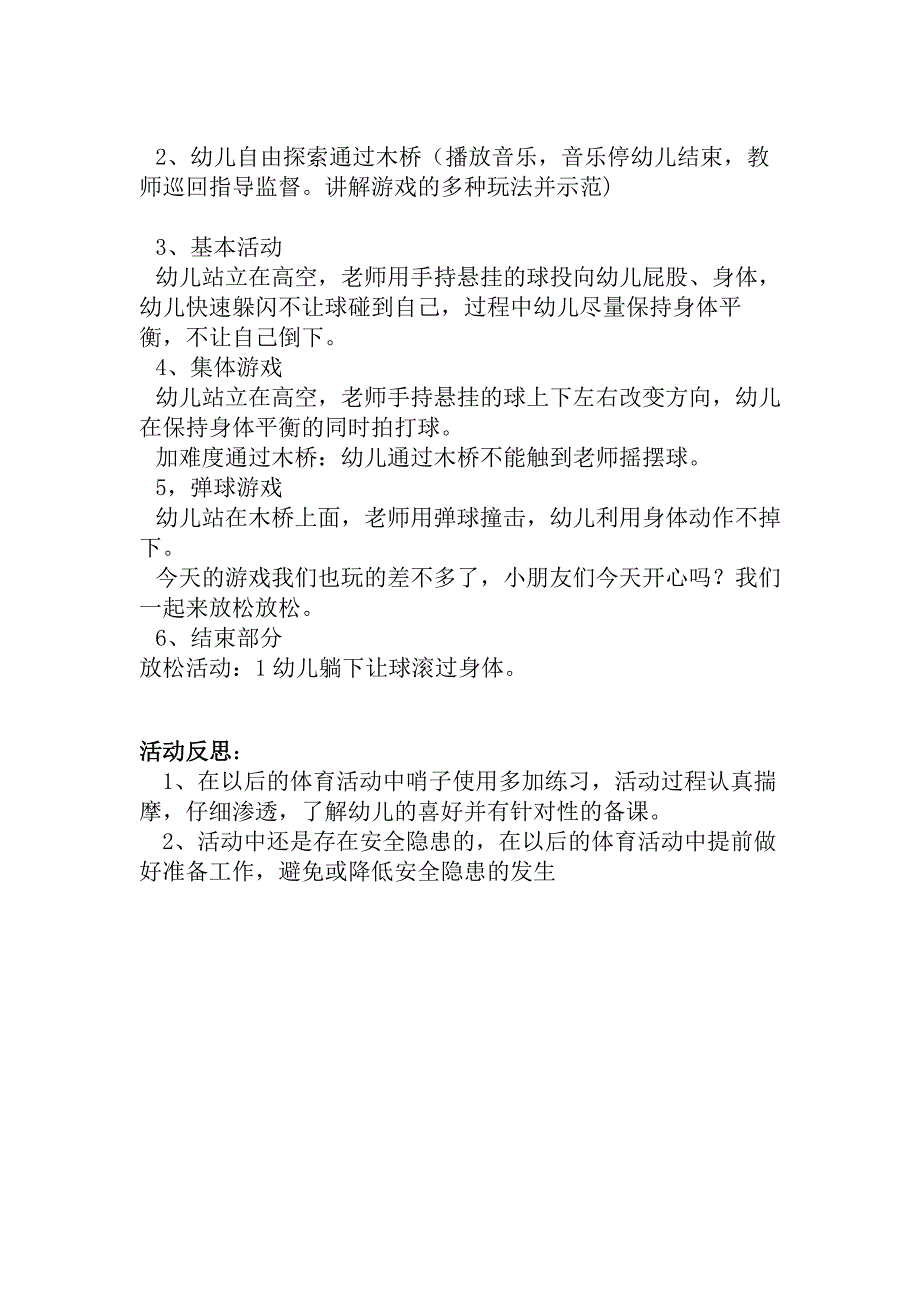 2、幼儿自由探索通过木桥（播放音乐，音乐停幼儿结束，教师巡回指导监督。讲解游戏的多种玩法并示范）

3、基本活动
幼儿站立在高空，老师用手持悬挂的球投向幼儿屁股、身体，幼儿快速躲闪不让球碰到自己，过程中幼儿尽量保持身体平衡，不让自己倒下。
4、集体游戏
幼儿站立在高空，老师手持悬挂的球上下左右改变方向，幼儿在保持身体平衡的同时拍打球。
加难度通过木桥：幼儿通过木桥不能触到老师摇摆球。
5，弹球游戏
幼儿站在木桥上面，老师用弹球撞击，幼儿利用身体动作不掉下。
今天的游戏我们也玩的差不多了，小朋友们今天开心吗？我们一起来放松放松。
6、结束部分
放松活动：1 幼儿躺下让球滚过身体。

活动反思：
1、在以后的体育活动中哨子使用多加练习，活动过程认真揣摩，仔细渗透，了解幼儿的喜好并有针对性的备课。
2、活动中还是存在安全隐患的，在以后的体育活动中提前做好准备工作，避免或降低安全隐患的发生